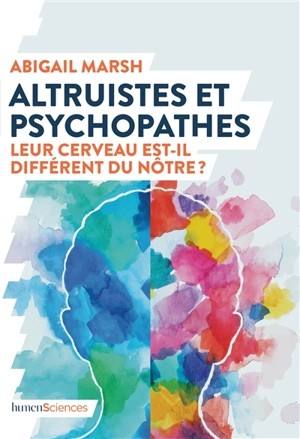 ABIGAIL MARSH

ALTRUISTES ET PSYCHOPATHES

LEUR CERVEAU EST-IL DIFFÉRENT DU NÔTRE ?

humenSciences